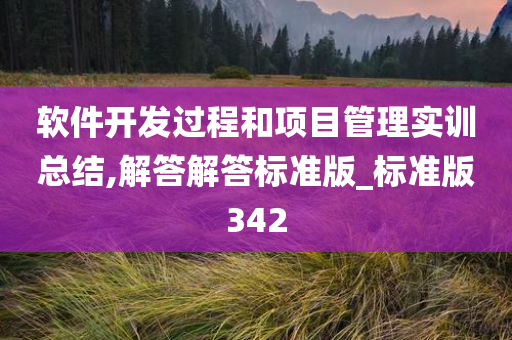 软件开发过程和项目管理实训总结,解答解答标准版_标准版342